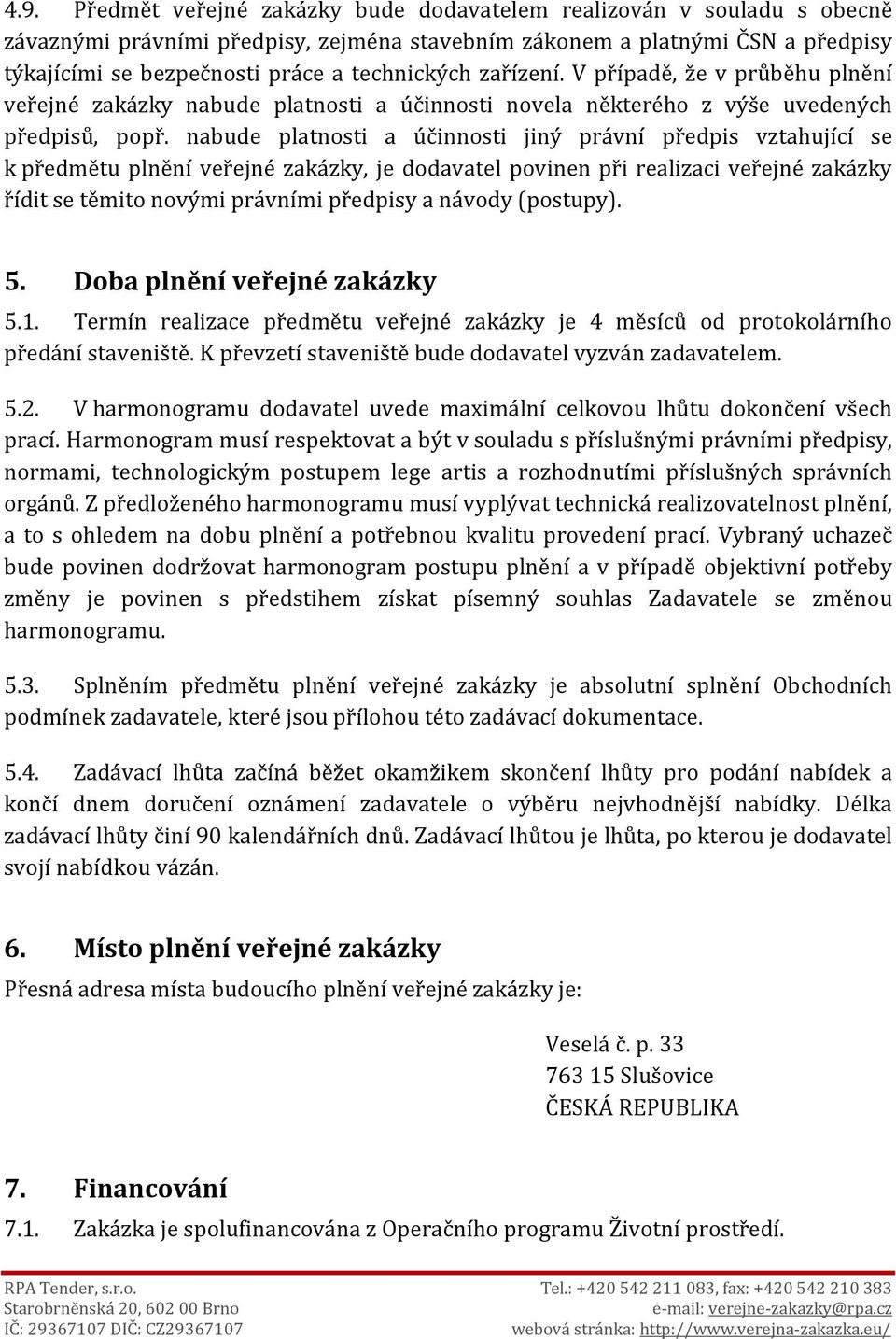 4.9. Předmět veřejné zakázky bude dodavatelem realizován v souladu s obecně závaznými právními předpisy, zejména stavebním zákonem a platnými ČSN a předpisy týkajícími se bezpečnosti práce a technických zařízení. V případě, že v průběhu plnění veřejné zakázky nabude platnosti a účinnosti novela některého z výše uvedených předpisů, popř. nabude platnosti a účinnosti jiný právní předpis vztahující se k předmětu plnění veřejné zakázky, je dodavatel povinen při realizaci veřejné zakázky řídit se těmito novými právními předpisy a návody (postupy).

5. Doba plnění veřejné zakázky

5.1. Termín realizace předmětu veřejné zakázky je 4 měsíců od protokolárního předání staveniště. K převzetí staveniště bude dodavatel vyzván zadavatelem.

5.2. V harmonogramu dodavatel uvede maximální celkovou lhůtu dokončení všech prací. Harmonogram musí respektovat a být v souladu s příslušnými právními předpisy, normami, technologickým postupem lege artis a rozhodnutími příslušných správních orgánů. Z předloženého harmonogramu musí vyplývat technická realizovatelnost plnění, a to s ohledem na dobu plnění a potřebnou kvalitu provedení prací. Vybraný uchazeč bude povinen dodržovat harmonogram postupu plnění a v případě objektivní potřeby změny je povinen s předstihem získat písemný souhlas Zadavatele se změnou harmonogramu.

5.3. Splněním předmětu plnění veřejné zakázky je absolutní splnění Obchodních podmínek zadavatele, které jsou přílohou této zadávací dokumentace.

5.4. Zadávací lhůta začíná běžet okamžikem skončení lhůty pro podání nabídek a končí dnem doručení oznámení zadavatele o výběru nejvhodnější nabídky. Délka zadávací lhůty činí 90 kalendářních dnů. Zadávací lhůtou je lhůta, po kterou je dodavatel svojí nabídkou vázán.

6. Místo plnění veřejné zakázky

Přesná adresa místa budoucího plnění veřejné zakázky je:

Veselá č. p. 33
763 15 Slušovice
ČESKÁ REPUBLIKA

7. Financování

7.1. Zakázka je spolufinancována z Operačního programu Životní prostředí.

RPA Tender, s.r.o.
Starobrněnská 20, 602 00 Brno
IČ: 29367107 DIČ: CZ29367107

Tel.: +420 542 211 083, fax: +420 542 210 383
e-mail: verejne-zakazky@rpa.cz
webová stránka: http://www.verejna-zakazka.eu/